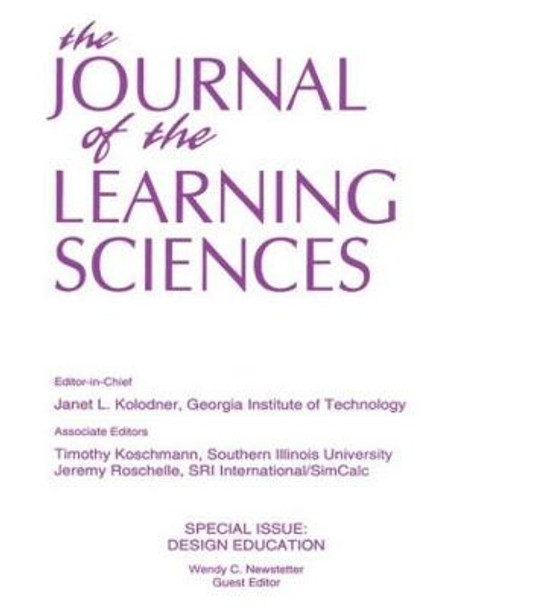 the
JOURNAL
of the
LEARNING
SCIENCES

Editor-in-Chief
Janet L. Kolodner, Georgia Institute of Technology

Associate Editors
Timothy Koschmann, Southern Illinois University
Jeremy Roschelle, SRI International/SimCalc

SPECIAL ISSUE:
DESIGN EDUCATION

Wendy C. Newstetter
Guest Editor